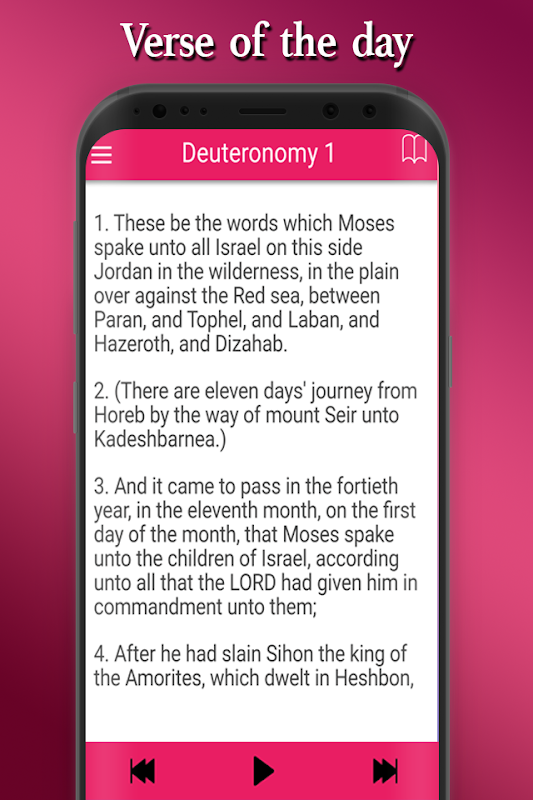 Verse of the day

Deuteronomy 1

1. These be the words which Moses spake unto all Israel on this side Jordan in the wilderness, in the plain over against the Red sea, between Paran, and Tophel, and Laban, and Hazeroth, and Dizahab.

2. (There are eleven days' journey from Horeb by the way of mount Seir unto Kadeshbarnea.)

3. And it came to pass in the fortieth year, in the eleventh month, on the first day of the month, that Moses spake unto the children of Israel, according unto all that the LORD had given him in commandment unto them;

4. After he had slain Sihon the king of the Amorites, which dwelt in Heshbon,